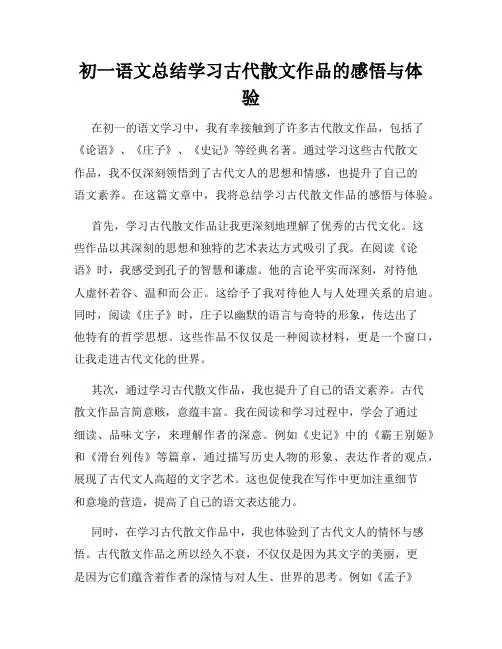 初一语文总结学习古代散文作品的感悟与体验

在初一的语文学习中，我有幸接触到了许多古代散文作品，包括了《论语》、《庄子》、《史记》等经典名著。通过学习这些古代散文作品，我不仅深刻领悟到了古代文人的思想和情感，也提升了自己的语文素养。在这篇文章中，我将总结学习古代散文作品的感悟与体验。

首先，学习古代散文作品让我更深刻地理解了优秀的古代文化。这些作品以其深刻的思想和独特的艺术表达方式吸引了我。在阅读《论语》时，我感受到孔子的智慧和谦虚。他的言论平实而深刻，对待他人虚怀若谷、温和而公正。这给予了我对待他人与人处理关系的启迪。同时，阅读《庄子》时，庄子以幽默的语言与奇特的形象，传达出了他特有的哲学思想。这些作品不仅仅是一种阅读材料，更是一个窗口，让我走进古代文化的世界。

其次，通过学习古代散文作品，我也提升了自己的语文素养。古代散文作品言简意赅，意蕴丰富。我在阅读和学习过程中，学会了通过细读、品味文字，来理解作者的深意。例如《史记》中的《霸王别姬》和《滑台列传》等篇章，通过描写历史人物的形象、表达作者的观点，展现了古代文人高超的文字艺术。这也促使我在写作中更加注重细节和意境的营造，提高了自己的语文表达能力。

同时，在学习古代散文作品中，我也体验到了古代文人的情怀与感悟。古代散文作品之所以经久不衰，不仅仅是因为其文字的美丽，更是因为它们蕴含着作者的深情与对人生、世界的思考。例如《孟子》